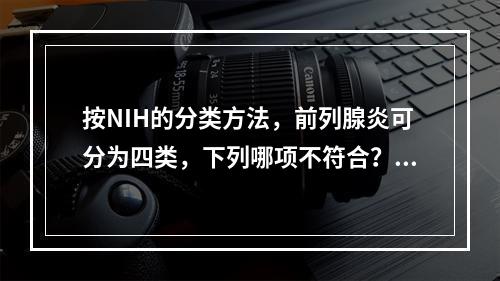 按NIH的分类方法，前列腺炎可分为四类，下列哪项不符合？...